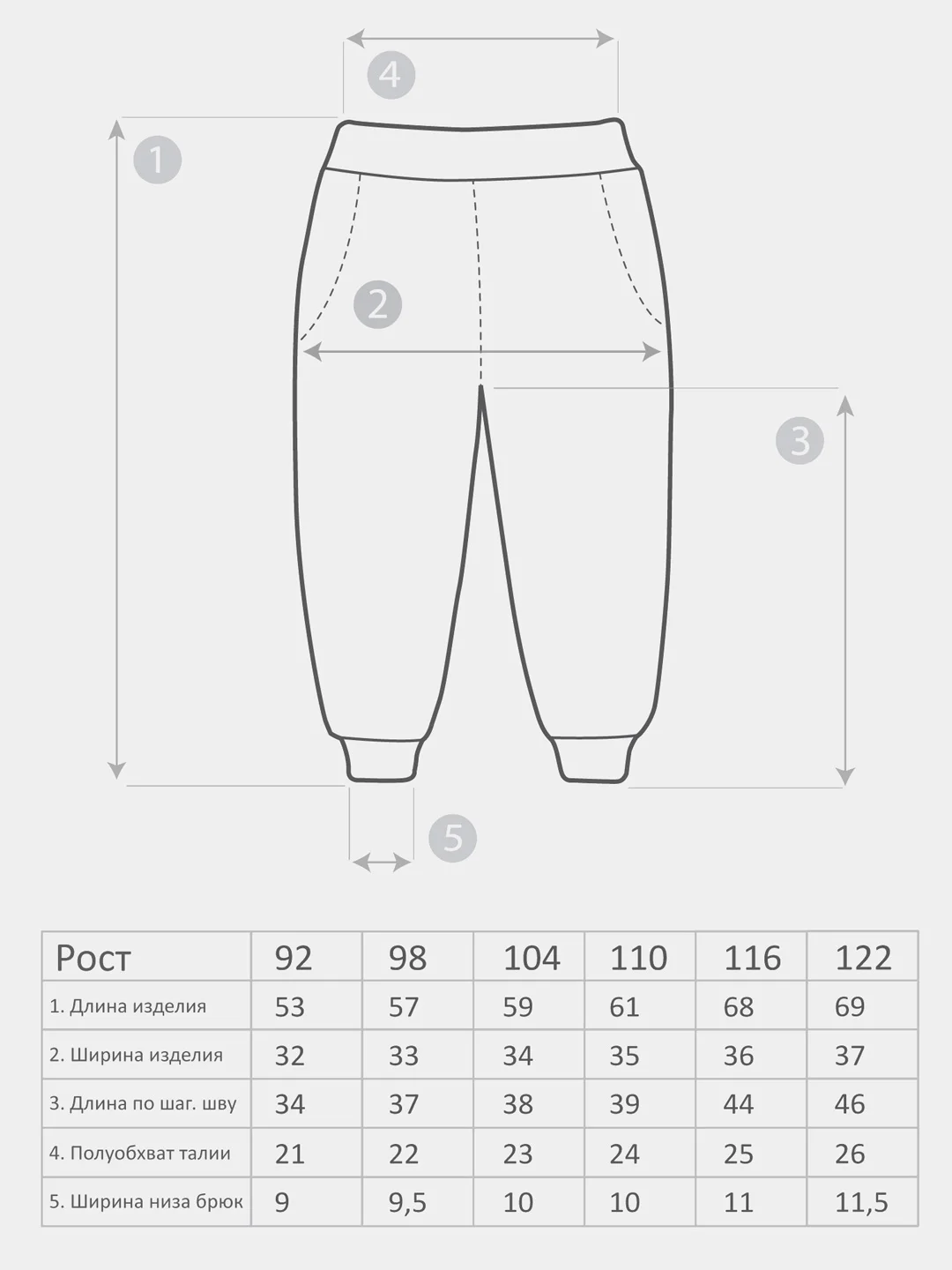 4

1

2

3

5

| Рост | 92 | 98 | 104 | 110 | 116 | 122 |
|---|---|---|---|---|---|---|
| 1. Длина изделия | 53 | 57 | 59 | 61 | 68 | 69 |
| 2. Ширина изделия | 32 | 33 | 34 | 35 | 36 | 37 |
| 3. Длина по шаг. шву | 34 | 37 | 38 | 39 | 44 | 46 |
| 4. Полуобхват талии | 21 | 22 | 23 | 24 | 25 | 26 |
| 5. Ширина низа брюк | 9 | 9,5 | 10 | 10 | 11 | 11,5 |